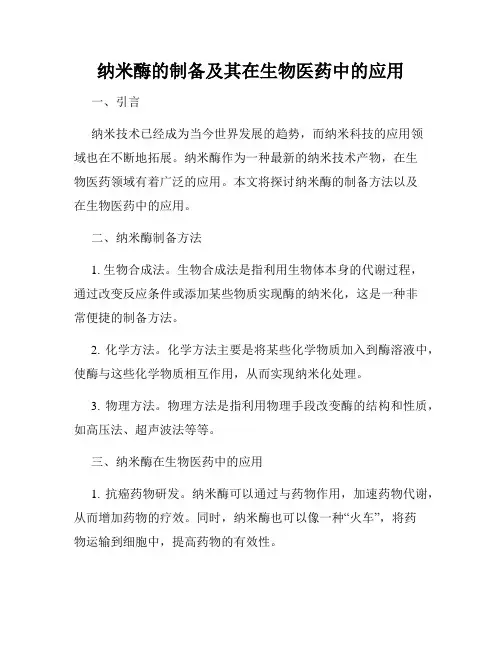 纳米酶的制备及其在生物医药中的应用

一、引言

纳米技术已经成为当今世界发展的趋势，而纳米科技的应用领域也在不断地拓展。纳米酶作为一种最新的纳米技术产物，在生物医药领域有着广泛的应用。本文将探讨纳米酶的制备方法以及在生物医药中的应用。

二、纳米酶制备方法

1. 生物合成法。生物合成法是指利用生物体本身的代谢过程，通过改变反应条件或添加某些物质实现酶的纳米化，这是一种非常便捷的制备方法。

2. 化学方法。化学方法主要是将某些化学物质加入到酶溶液中，使酶与这些化学物质相互作用，从而实现纳米化处理。

3. 物理方法。物理方法是指利用物理手段改变酶的结构和性质，如高压法、超声波法等等。

三、纳米酶在生物医药中的应用

1. 抗癌药物研发。纳米酶可以通过与药物作用，加速药物代谢，从而增加药物的疗效。同时，纳米酶也可以像一种“火车”，将药物运输到细胞中，提高药物的有效性。